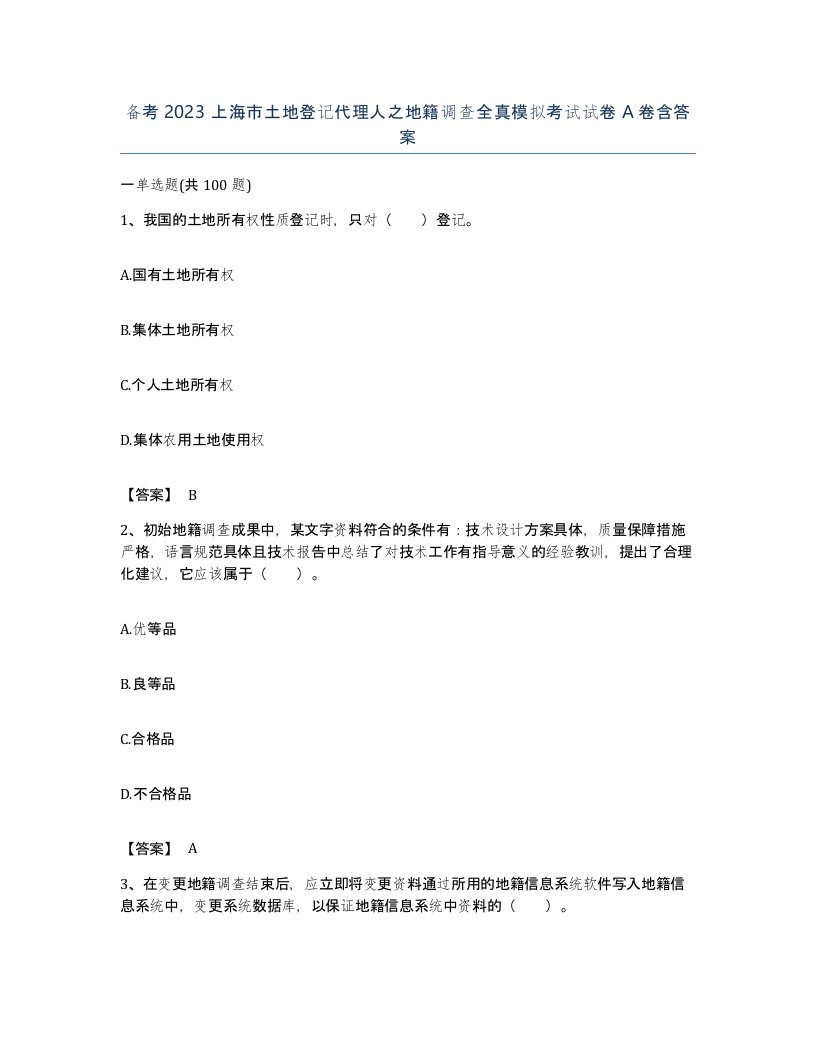 备考 2023 上海市土地登记代理人之地籍调查全真模拟考试试卷 A 卷含答案

一单选题(共 100 题)

1、我国的土地所有权性质登记时，只对（　　）登记。

A.国有土地所有权

B.集体土地所有权

C.个人土地所有权

D.集体农用土地使用权

【答案】 B

2、初始地籍调查成果中，某文字资料符合的条件有：技术设计方案具体，质量保障措施严格，语言规范具体且技术报告中总结了对技术工作有指导意义的经验教训，提出了合理化建议，它应该属于（　　）。

A.优等品

B.良等品

C.合格品

D.不合格品

【答案】 A

3、在变更地籍调查结束后，应立即将变更资料通过所用的地籍信息系统软件写入地籍信息系统中，变更系统数据库，以保证地籍信息系统中资料的（　　）。